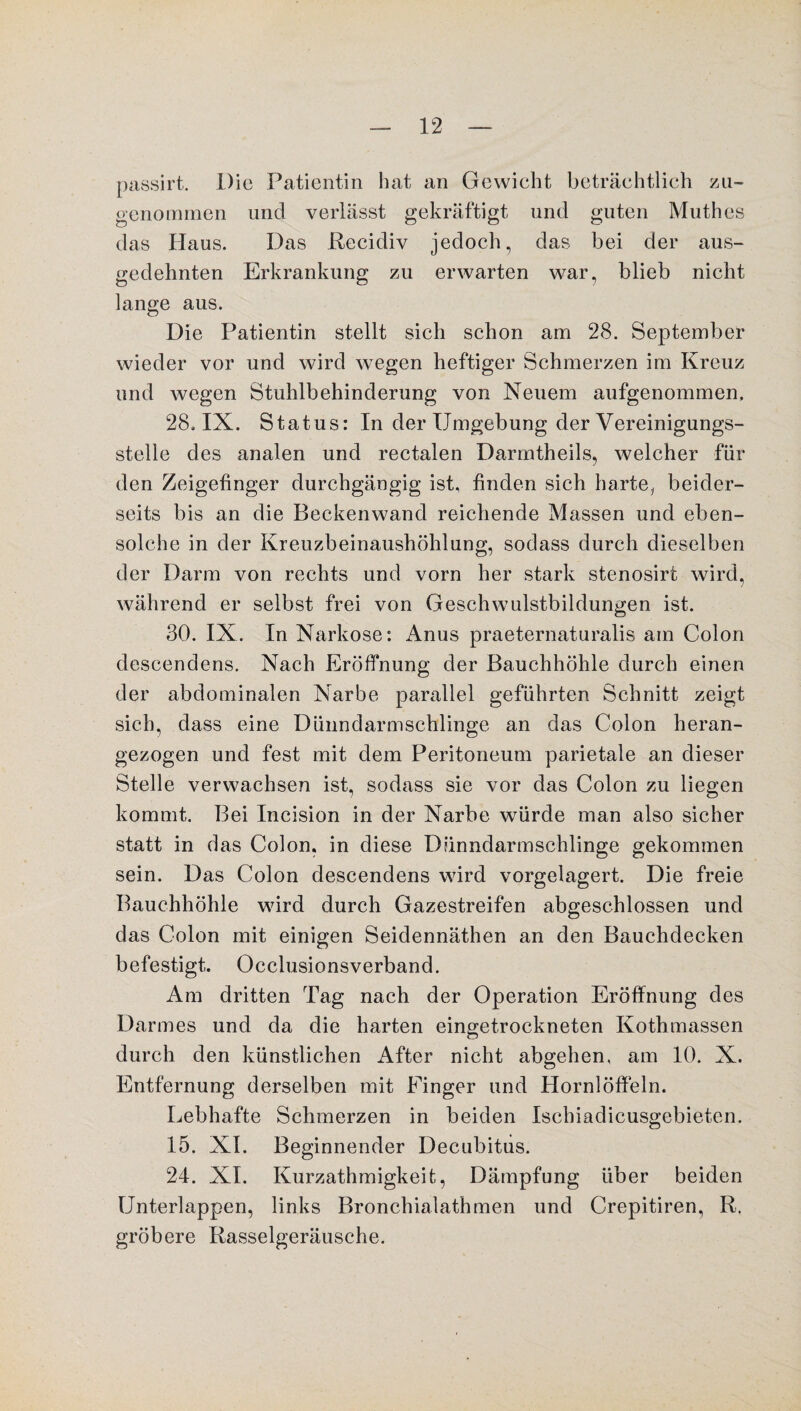 — 12 —

passirt. Die Patientin hat an Gewicht beträchtlich zugenommen und verlässt gekräftigt und guten Muthes das Haus. Das Recidiv jedoch, das bei der ausgedehnten Erkrankung zu erwarten war, blieb nicht lange aus.

Die Patientin stellt sich schon am 28. September wieder vor und wird wegen heftiger Schmerzen im Kreuz und wegen Stuhlbehinderung von Neuem aufgenommen.

28. IX. Status: In der Umgebung der Vereinigungsstelle des analen und rectalen Darmtheils, welcher für den Zeigefinger durchgängig ist, finden sich harte, beiderseits bis an die Beckenwand reichende Massen und ebensolche in der Kreuzbeinaushöhlung, sodass durch dieselben der Darm von rechts und vorn her stark stenosirt wird, während er selbst frei von Geschwulstbildungen ist.

30. IX. In Narkose: Anus praeternaturalis am Colon descendens. Nach Eröffnung der Bauchhöhle durch einen der abdominalen Narbe parallel geführten Schnitt zeigt sich, dass eine Dünndarmschlinge an das Colon herangezogen und fest mit dem Peritoneum parietale an dieser Stelle verwachsen ist, sodass sie vor das Colon zu liegen kommt. Bei Incision in der Narbe würde man also sicher statt in das Colon, in diese Dünndarmschlinge gekommen sein. Das Colon descendens wird vorgelagert. Die freie Bauchhöhle wird durch Gazestreifen abgeschlossen und das Colon mit einigen Seidennäthen an den Bauchdecken befestigt. Occlusionsverband.

Am dritten Tag nach der Operation Eröffnung des Darmes und da die harten eingetrockneten Kothmassen durch den künstlichen After nicht abgehen, am 10. X. Entfernung derselben mit Finger und Hornlöffeln.

Lebhafte Schmerzen in beiden Ischiadicusgebieten.

15. XI. Beginnender Decubitus.

24. XI. Kurzathmigkeit, Dämpfung über beiden Unterlappen, links Bronchialathmen und Crepitiren, R. gröbere Rasselgeräusche.